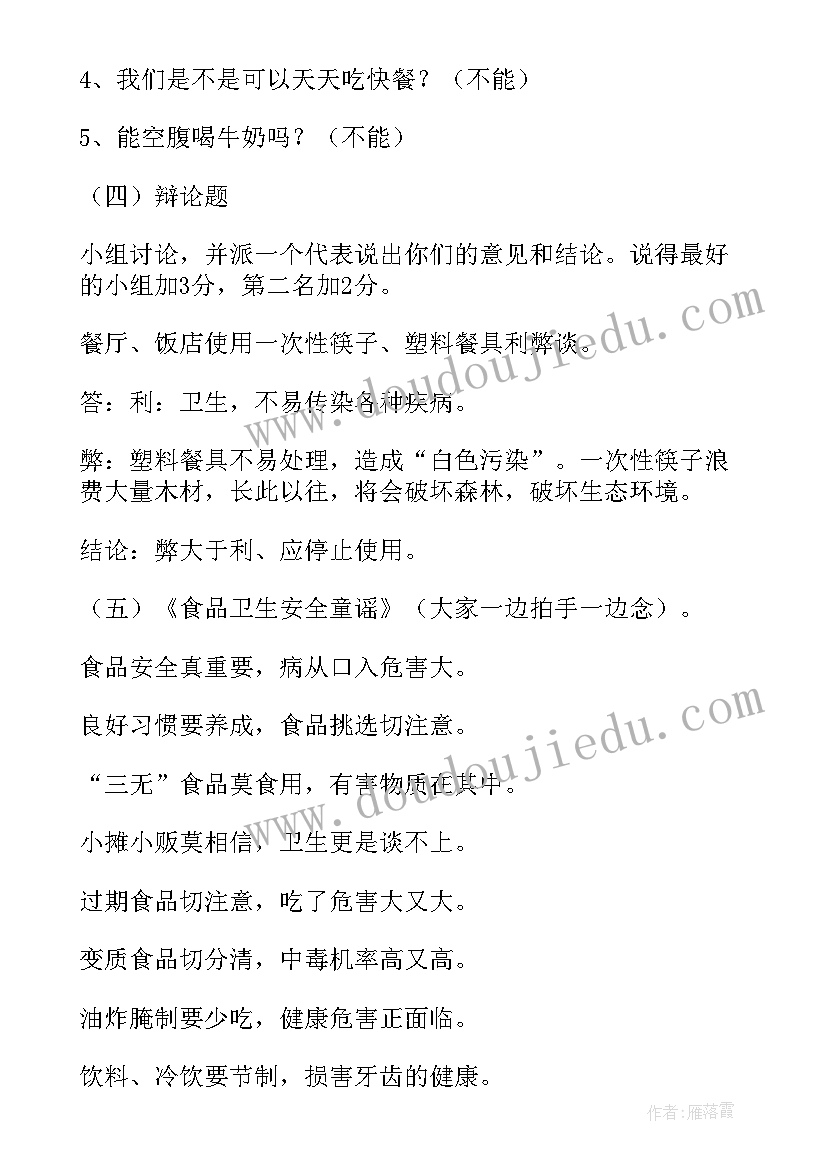 4、我们是不是可以天天吃快餐？（不能）

5、能空腹喝牛奶吗？（不能）

（四）辩论题

小组讨论，并派一个代表说出你们的意见和结论。说得最好的小组加3分，第二名加2分。

餐厅、饭店使用一次性筷子、塑料餐具利弊谈。

答：利：卫生，不易传染各种疾病。

弊：塑料餐具不易处理，造成“白色污染”。一次性筷子浪费大量木材，长此以往，将会破坏森林，破坏生态环境。

结论：弊大于利、应停止使用。

（五）《食品卫生安全童谣》（大家一边拍手一边念）。

食品安全真重要，病从口入危害大。

良好习惯要养成，食品挑选切注意。

“三无”食品莫食用，有害物质在其中。

小摊小贩莫相信，卫生更是谈不上。

过期食品切注意，吃了危害大又大。

变质食品切分清，中毒机率高又高。

油炸腌制要少吃，健康危害正面临。

饮料、冷饮要节制，损害牙齿的健康。

www.doudoujiedu.com

www.doudoujiedu.com

作者：雁落霞